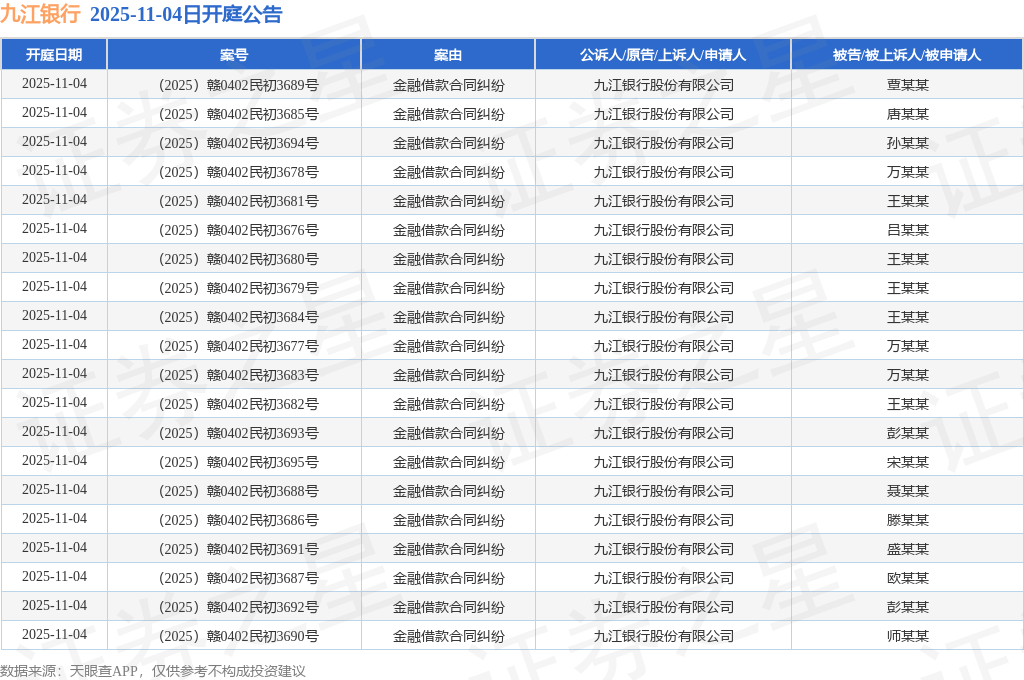 九江银行 2025-11-04日开庭公告

| 开庭日期 | 案号 | 案由 | 公诉人/原告/上诉人/申请人 | 被告/被上诉人/被申请人 |
|---|---|---|---|---|
| 2025-11-04 | （2025）赣0402民初3689号 | 金融借款合同纠纷 | 九江银行股份有限公司 | 覃某某 |
| 2025-11-04 | （2025）赣0402民初3685号 | 金融借款合同纠纷 | 九江银行股份有限公司 | 唐某某 |
| 2025-11-04 | （2025）赣0402民初3694号 | 金融借款合同纠纷 | 九江银行股份有限公司 | 孙某某 |
| 2025-11-04 | （2025）赣0402民初3678号 | 金融借款合同纠纷 | 九江银行股份有限公司 | 万某某 |
| 2025-11-04 | （2025）赣0402民初3681号 | 金融借款合同纠纷 | 九江银行股份有限公司 | 王某某 |
| 2025-11-04 | （2025）赣0402民初3676号 | 金融借款合同纠纷 | 九江银行股份有限公司 | 吕某某 |
| 2025-11-04 | （2025）赣0402民初3680号 | 金融借款合同纠纷 | 九江银行股份有限公司 | 王某某 |
| 2025-11-04 | （2025）赣0402民初3679号 | 金融借款合同纠纷 | 九江银行股份有限公司 | 王某某 |
| 2025-11-04 | （2025）赣0402民初3684号 | 金融借款合同纠纷 | 九江银行股份有限公司 | 王某某 |
| 2025-11-04 | （2025）赣0402民初3677号 | 金融借款合同纠纷 | 九江银行股份有限公司 | 万某某 |
| 2025-11-04 | （2025）赣0402民初3683号 | 金融借款合同纠纷 | 九江银行股份有限公司 | 万某某 |
| 2025-11-04 | （2025）赣0402民初3682号 | 金融借款合同纠纷 | 九江银行股份有限公司 | 王某某 |
| 2025-11-04 | （2025）赣0402民初3693号 | 金融借款合同纠纷 | 九江银行股份有限公司 | 彭某某 |
| 2025-11-04 | （2025）赣0402民初3695号 | 金融借款合同纠纷 | 九江银行股份有限公司 | 宋某某 |
| 2025-11-04 | （2025）赣0402民初3688号 | 金融借款合同纠纷 | 九江银行股份有限公司 | 聂某某 |
| 2025-11-04 | （2025）赣0402民初3686号 | 金融借款合同纠纷 | 九江银行股份有限公司 | 滕某某 |
| 2025-11-04 | （2025）赣0402民初3691号 | 金融借款合同纠纷 | 九江银行股份有限公司 | 盛某某 |
| 2025-11-04 | （2025）赣0402民初3687号 | 金融借款合同纠纷 | 九江银行股份有限公司 | 欧某某 |
| 2025-11-04 | （2025）赣0402民初3692号 | 金融借款合同纠纷 | 九江银行股份有限公司 | 彭某某 |
| 2025-11-04 | （2025）赣0402民初3690号 | 金融借款合同纠纷 | 九江银行股份有限公司 | 师某某 |

数据来源：天眼查APP，仅供参考不构成投资建议